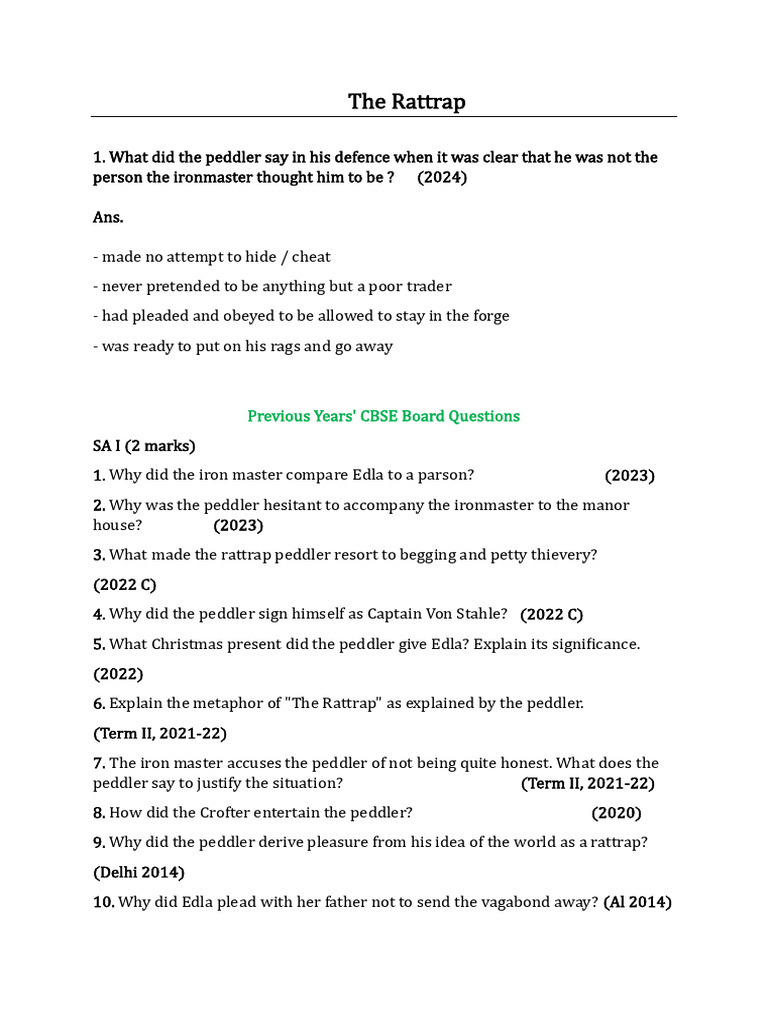 The Rattrap

1. What did the peddler say in his defence when it was clear that he was not the person the ironmaster thought him to be ? (2024)

Ans.

- made no attempt to hide / cheat

- never pretended to be anything but a poor trader

- had pleaded and obeyed to be allowed to stay in the forge

- was ready to put on his rags and go away

Previous Years' CBSE Board Questions

SA I (2 marks)

1. Why did the iron master compare Edla to a parson? (2023)

2. Why was the peddler hesitant to accompany the ironmaster to the manor house? (2023)

3. What made the rattrap peddler resort to begging and petty thievery?

(2022 C)

4. Why did the peddler sign himself as Captain Von Stahle? (2022 C)

5. What Christmas present did the peddler give Edla? Explain its significance.

(2022)

6. Explain the metaphor of "The Rattrap" as explained by the peddler.

(Term II, 2021-22)

7. The iron master accuses the peddler of not being quite honest. What does the peddler say to justify the situation? (Term II, 2021-22)

8. How did the Crofter entertain the peddler? (2020)

9. Why did the peddler derive pleasure from his idea of the world as a rattrap?

(Delhi 2014)

10. Why did Edla plead with her father not to send the vagabond away? (Al 2014)